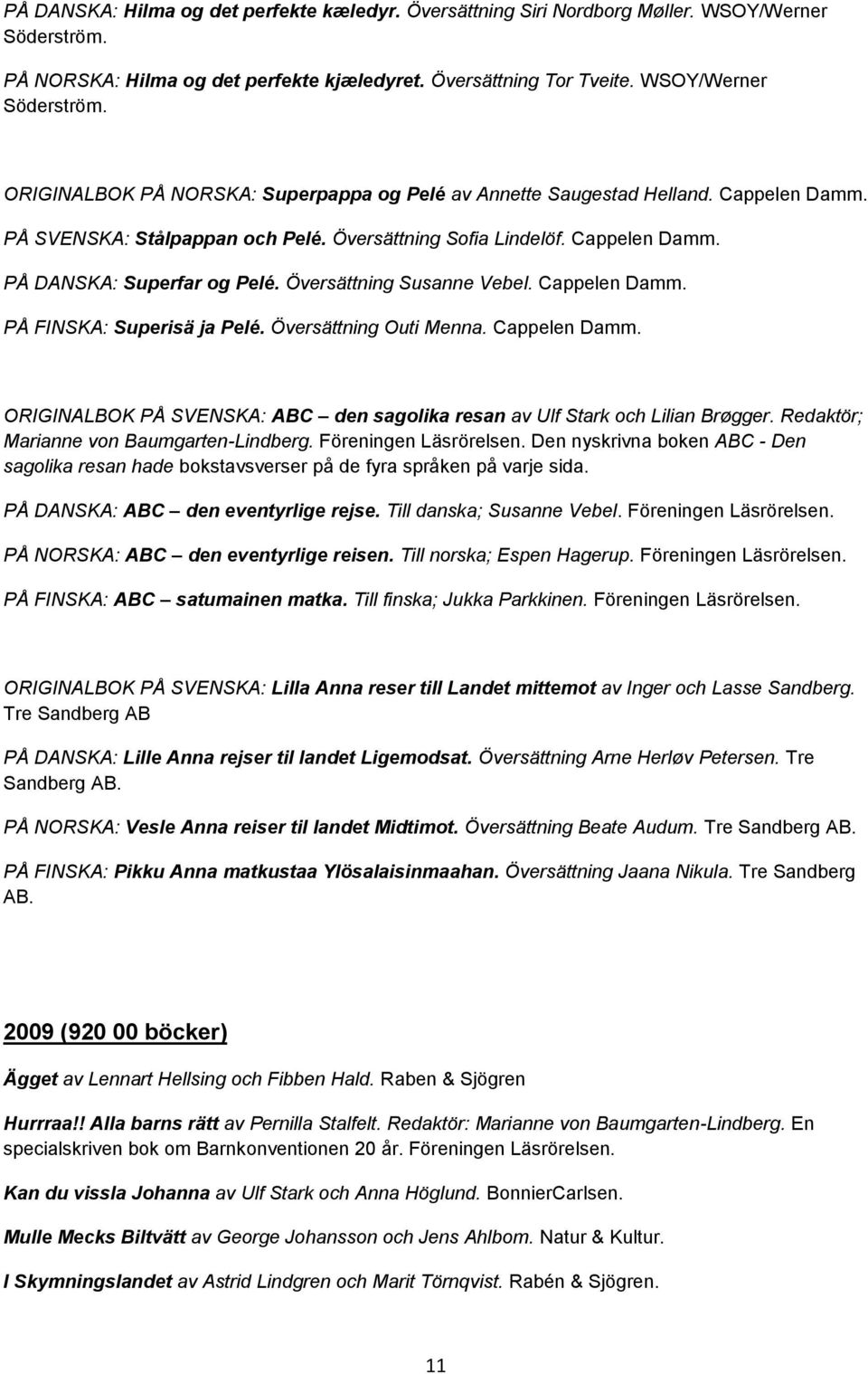 PÅ DANSKA: Hilma og det perfekte kæledyr. Översättning Siri Nordborg Møller. WSOY/Werner Söderström.

PÅ NORSKA: Hilma og det perfekte kjæledyret. Översättning Tor Tveite. WSOY/Werner Söderström.

ORIGINALBOK PÅ NORSKA: Superpappa og Pelé av Annette Saugestad Helland. Cappelen Damm.

PÅ SVENSKA: Stålpappan och Pelé. Översättning Sofia Lindelöf. Cappelen Damm.

PÅ DANSKA: Superfar og Pelé. Översättning Susanne Vebel. Cappelen Damm.

PÅ FINSKA: Superisä ja Pelé. Översättning Outi Menna. Cappelen Damm.

ORIGINALBOK PÅ SVENSKA: ABC – den sagolika resan av Ulf Stark och Lilian Brøgger. Redaktör; Marianne von Baumgarten-Lindberg. Föreningen Läsrörelsen. Den nyskrivna boken ABC - Den sagolika resan hade bokstavsverser på de fyra språken på varje sida.

PÅ DANSKA: ABC – den eventyrlige rejse. Till danska; Susanne Vebel. Föreningen Läsrörelsen.

PÅ NORSKA: ABC – den eventyrlige reisen. Till norska; Espen Hagerup. Föreningen Läsrörelsen.

PÅ FINSKA: ABC – satumainen matka. Till finska; Jukka Parkkinen. Föreningen Läsrörelsen.

ORIGINALBOK PÅ SVENSKA: Lilla Anna reser till Landet mittemot av Inger och Lasse Sandberg. Tre Sandberg AB

PÅ DANSKA: Lille Anna rejser til landet Ligemodsat. Översättning Arne Herløv Petersen. Tre Sandberg AB.

PÅ NORSKA: Vesle Anna reiser til landet Midtimot. Översättning Beate Audum. Tre Sandberg AB.

PÅ FINSKA: Pikku Anna matkustaa Ylösalaisinmaahan. Översättning Jaana Nikula. Tre Sandberg AB.

2009 (920 00 böcker)

Ägget av Lennart Hellsing och Fibben Hald. Raben & Sjögren

Hurrraa!! Alla barns rätt av Pernilla Stalfelt. Redaktör: Marianne von Baumgarten-Lindberg. En specialskriven bok om Barnkonventionen 20 år. Föreningen Läsrörelsen.

Kan du vissla Johanna av Ulf Stark och Anna Höglund. BonnierCarlsen.

Mulle Mecks Biltvätt av George Johansson och Jens Ahlbom. Natur & Kultur.

I Skymningslandet av Astrid Lindgren och Marit Törnqvist. Rabén & Sjögren.

11